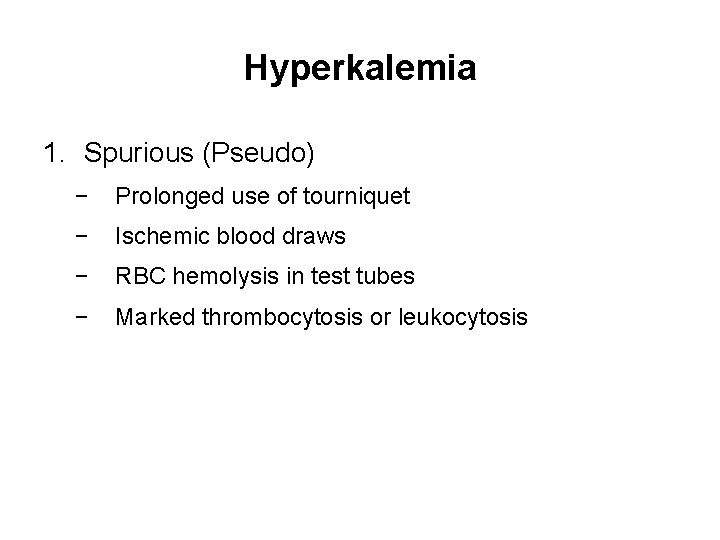 Hyperkalemia

1. Spurious (Pseudo)

- Prolonged use of tourniquet
- Ischemic blood draws
- RBC hemolysis in test tubes
- Marked thrombocytosis or leukocytosis